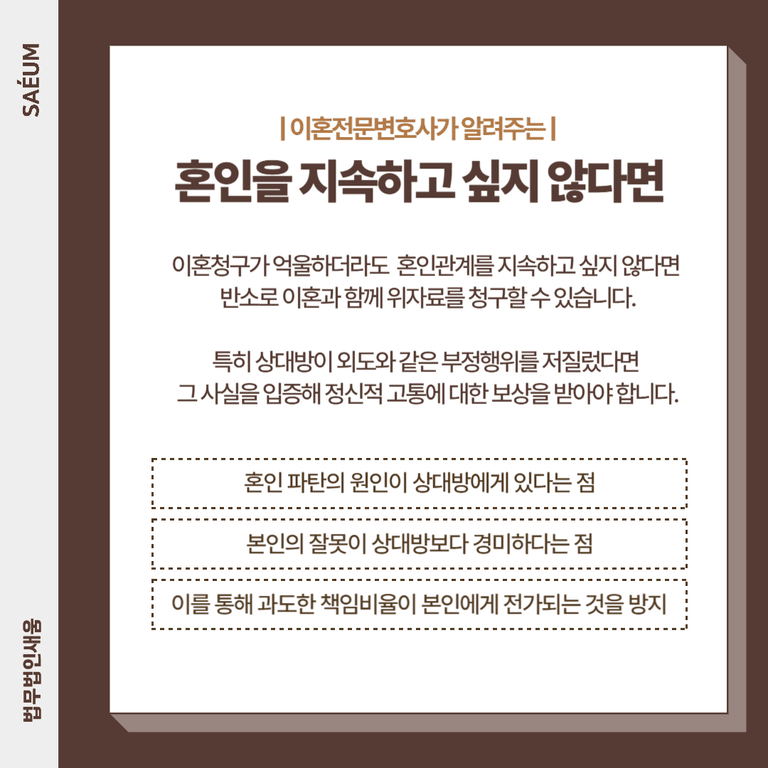 SAÉUM

| 이혼전문변호사가 알려주는 |

혼인을 지속하고 싶지 않다면

이혼청구가 억울하더라도 혼인관계를 지속하고 싶지 않다면 반소로 이혼과 함께 위자료를 청구할 수 있습니다.

특히 상대방이 외도와 같은 부정행위를 저질렀다면 그 사실을 입증해 정신적 고통에 대한 보상을 받아야 합니다.

혼인 파탄의 원인이 상대방에게 있다는 점

본인의 잘못이 상대방보다 경미하다는 점

이를 통해 과도한 책임비율이 본인에게 전가되는 것을 방지

법무법인새움